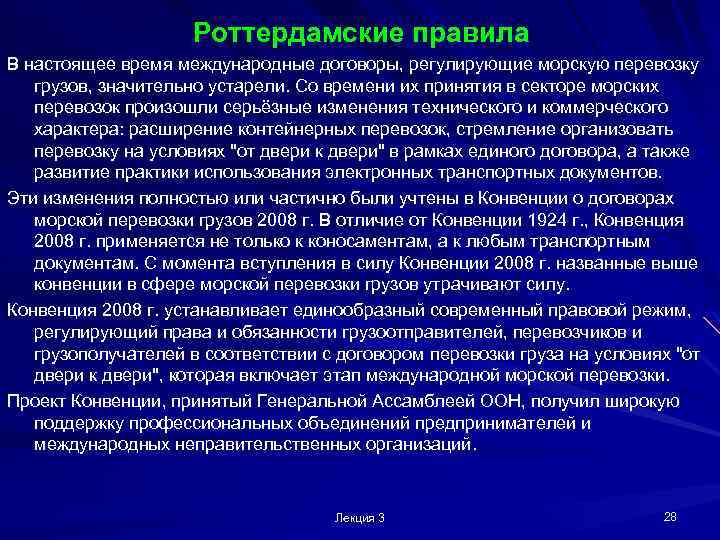 Роттердамские правила

В настоящее время международные договоры, регулирующие морскую перевозку грузов, значительно устарели. Со времени их принятия в секторе морских перевозок произошли серьёзные изменения технического и коммерческого характера: расширение контейнерных перевозок, стремление организовать перевозку на условиях "от двери к двери" в рамках единого договора, а также развитие практики использования электронных транспортных документов.

Эти изменения полностью или частично были учтены в Конвенции о договорах морской перевозки грузов 2008 г. В отличие от Конвенции 1924 г., Конвенция 2008 г. применяется не только к коносаментам, а к любым транспортным документам. С момента вступления в силу Конвенции 2008 г. названные выше конвенции в сфере морской перевозки грузов утрачивают силу.

Конвенция 2008 г. устанавливает единообразный современный правовой режим, регулирующий права и обязанности грузоотправителей, перевозчиков и грузополучателей в соответствии с договором перевозки груза на условиях "от двери к двери", которая включает этап международной морской перевозки.

Проект Конвенции, принятый Генеральной Ассамблеей ООН, получил широкую поддержку профессиональных объединений предпринимателей и международных неправительственных организаций.

Лекция 3

28